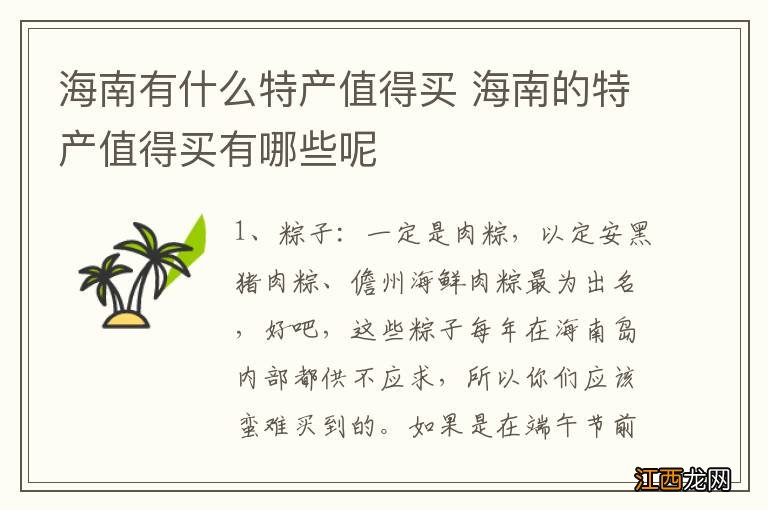 海南有什么特产值得买 海南的特产值得买有哪些呢

1、粽子：一定是肉粽，以定安黑猪肉粽、儋州海鲜肉粽最为出名，好吧，这些粽子每年在海南岛内部都供不应求，所以你们应该蛮难买到的。如果是在端午节前

江西龙网